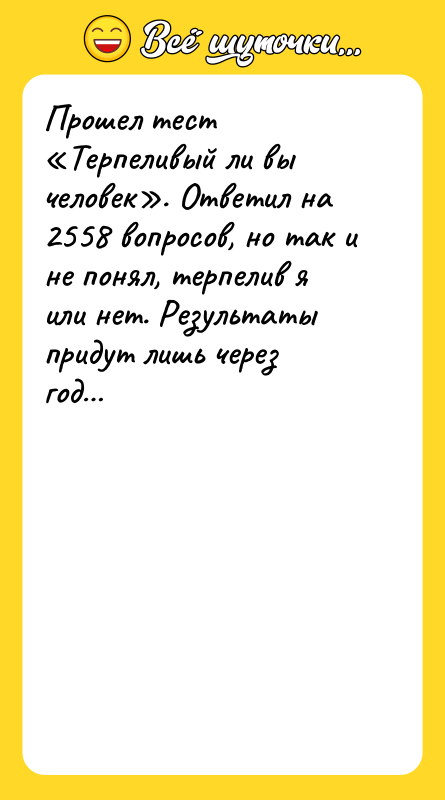 Всё шуточки...

Прошел тест «Терпеливый ли вы человек». Ответил на 2558 вопросов, но так и не понял, терпелив я или нет. Результаты придут лишь через год...